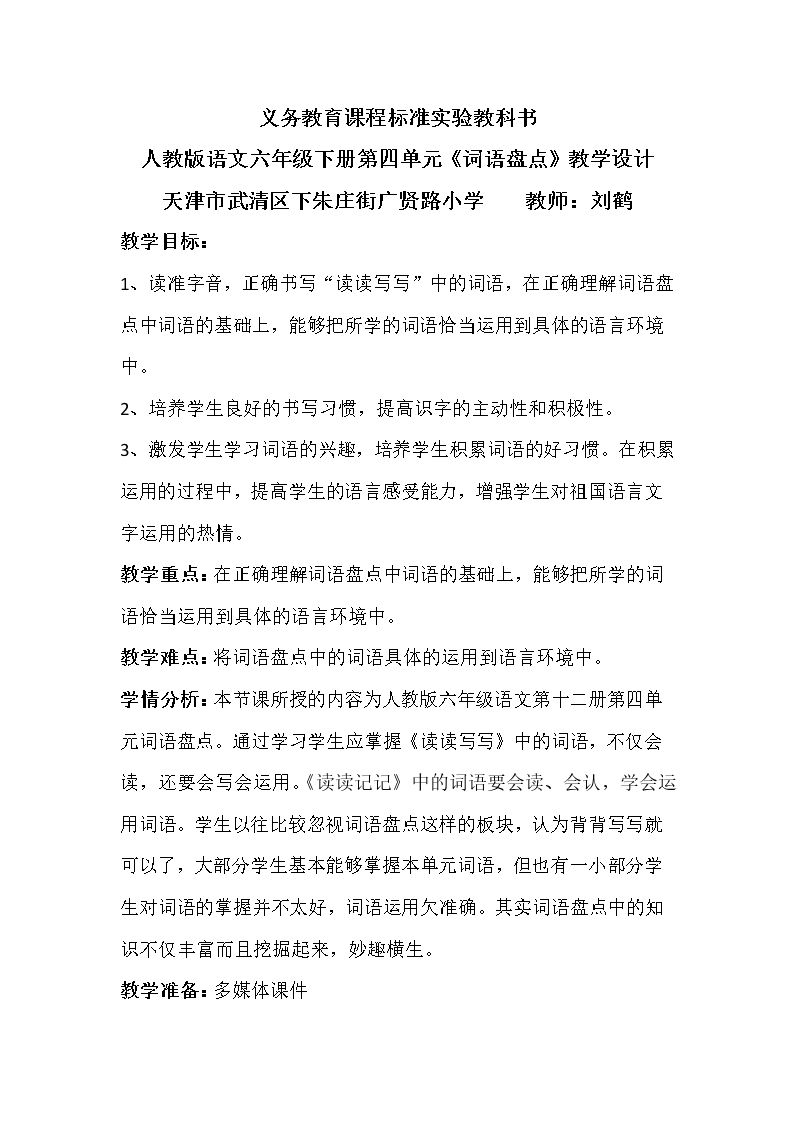 义务教育课程标准实验教科书

人教版语文六年级下册第四单元《词语盘点》教学设计

天津市武清区下朱庄街广贤路小学 教师：刘鹤

教学目标：

1、读准字音，正确书写“读读写写”中的词语，在正确理解词语盘点中词语的基础上，能够把所学的词语恰当运用到具体的语言环境中。

2、培养学生良好的书写习惯，提高识字的主动性和积极性。

3、激发学生学习词语的兴趣，培养学生积累词语的好习惯。在积累运用的过程中，提高学生的语言感受能力，增强学生对祖国语言文字运用的热情。

教学重点：在正确理解词语盘点中词语的基础上，能够把所学的词语恰当运用到具体的语言环境中。

教学难点：将词语盘点中的词语具体的运用到语言环境中。

学情分析：本节课所授的内容为人教版六年级语文第十二册第四单元词语盘点。通过学习学生应掌握《读读写写》中的词语，不仅会读，还要会写会运用。《读读记记》中的词语要会读、会认，学会运用词语。学生以往比较忽视词语盘点这样的板块，认为背背写写就可以了，大部分学生基本能够掌握本单元词语，但也有一小部分学生对词语的掌握并不太好，词语运用欠准确。其实词语盘点中的知识不仅丰富而且挖掘起来，妙趣横生。

教学准备：多媒体课件